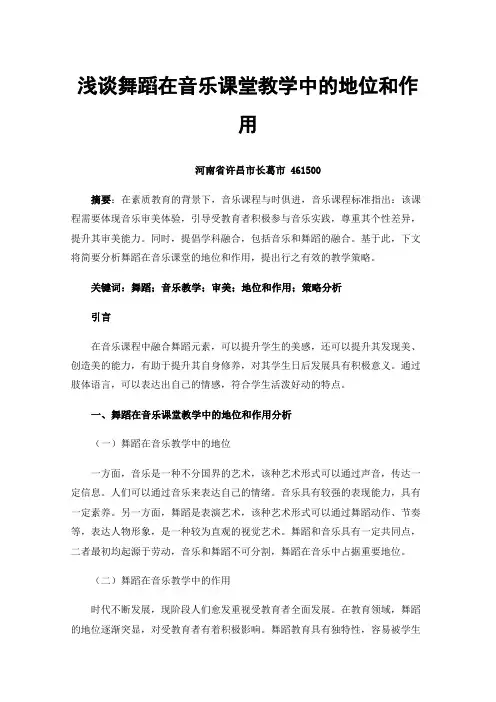 浅谈舞蹈在音乐课堂教学中的地位和作用

河南省许昌市长葛市 461500

摘要：在素质教育的背景下，音乐课程与时俱进，音乐课程标准指出：该课程需要体现音乐审美体验，引导受教育者积极参与音乐实践，尊重其个性差异，提升其审美能力。同时，提倡学科融合，包括音乐和舞蹈的融合。基于此，下文将简要分析舞蹈在音乐课堂的地位和作用，提出行之有效的教学策略。

关键词：舞蹈；音乐教学；审美；地位和作用；策略分析

引言

在音乐课程中融合舞蹈元素，可以提升学生的美感，还可以提升其发现美、创造美的能力，有助于提升其自身修养，对其学生日后发展具有积极意义。通过肢体语言，可以表达出自己的情感，符合学生活泼好动的特点。

一、舞蹈在音乐课堂教学中的地位和作用分析

（一）舞蹈在音乐教学中的地位

一方面，音乐是一种不分国界的艺术，该种艺术形式可以通过声音，传达一定信息。人们可以通过音乐来表达自己的情绪。音乐具有较强的表现能力，具有一定素养。另一方面，舞蹈是表演艺术，该种艺术形式可以通过舞蹈动作、节奏等，表达人物形象，是一种较为直观的视觉艺术。舞蹈和音乐具有一定共同点，二者最初均起源于劳动，音乐和舞蹈不可分割，舞蹈在音乐中占据重要地位。

（二）舞蹈在音乐教学中的作用

时代不断发展，现阶段人们愈发重视受教育者全面发展。在教育领域，舞蹈的地位逐渐突显，对受教育者有着积极影响。舞蹈教育具有独特性，容易被学生